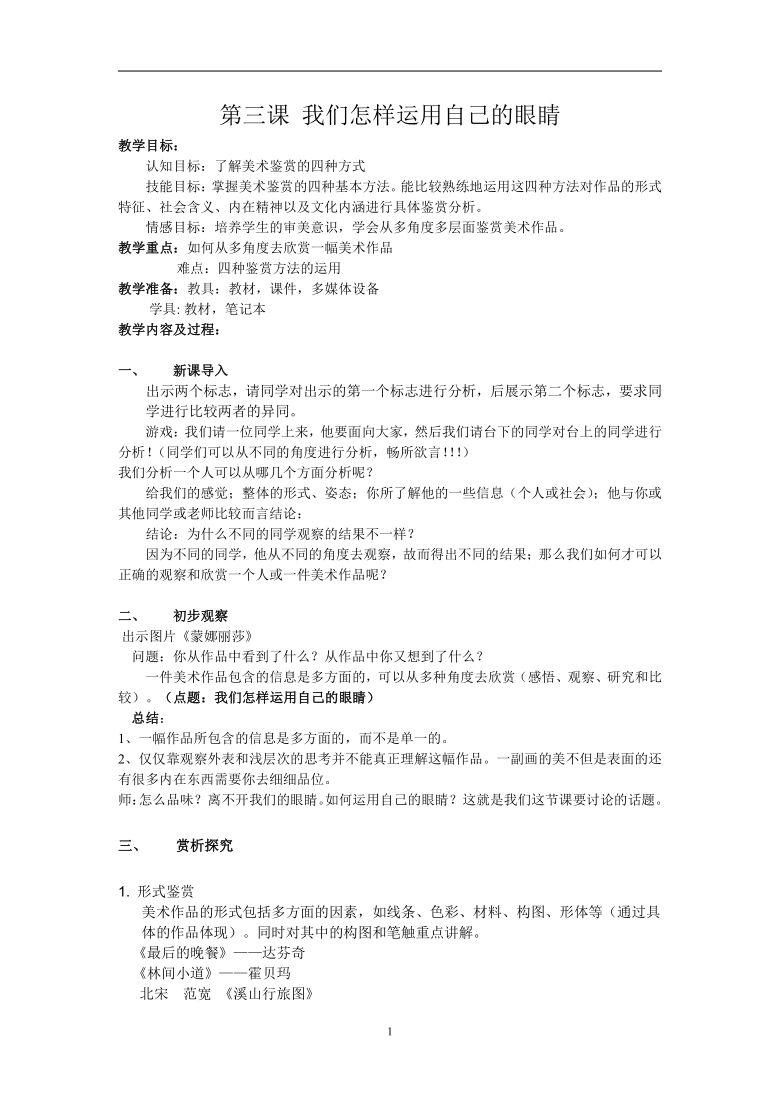 第三课 我们怎样运用自己的眼睛

教学目标：

认知目标：了解美术鉴赏的四种方式

技能目标：掌握美术鉴赏的四种基本方法。能比较熟练地运用这四种方法对作品的形式特征、社会含义、内在精神以及文化内涵进行具体鉴赏分析。

情感目标：培养学生的审美意识，学会从多角度多层面鉴赏美术作品。

教学重点：如何从多角度去欣赏一幅美术作品

难点：四种鉴赏方法的运用

教学准备：教具：教材，课件，多媒体设备

学具: 教材，笔记本

教学内容及过程：

一、 新课导入

出示两个标志，请同学对出示的第一个标志进行分析，后展示第二个标志，要求同学进行比较两者的异同。

游戏：我们请一位同学上来，他要面向大家，然后我们请台下的同学对台上的同学进行分析！(同学们可以从不同的角度进行分析，畅所欲言！！！)

我们分析一个人可以从哪几个方面分析呢？

给我们的感觉；整体的形式、姿态；你所了解他的一些信息（个人或社会）；他与你或其他同学或老师比较而言结论：

结论：为什么不同的同学观察的结果不一样？

因为不同的同学，他从不同的角度去观察，故而得出不同的结果；那么我们如何才可以正确的观察和欣赏一个人或一件美术作品呢？

二、 初步观察

出示图片《蒙娜丽莎》

问题：你从作品中看到了什么？从作品中你又想到了什么？

一件美术作品包含的信息是多方面的，可以从多种角度去欣赏（感悟、观察、研究和比较）。（点题：我们怎样运用自己的眼睛）

总结：

1、一幅作品所包含的信息是多方面的，而不是单一的。

2、仅仅靠观察外表和浅层次的思考并不能真正理解这幅作品。一副画的美不但是表面的还有很多内在东西需要你去细细品位。

师:怎么品味？离不开我们的眼睛。如何运用自己的眼睛？这就是我们这节课要讨论的话题。

三、 赏析探究

1. 形式鉴赏

美术作品的形式包括多方面的因素，如线条、色彩、材料、构图、形体等（通过具体的作品体现）。同时对其中的构图和笔触重点讲解。

《最后的晚餐》——达芬奇

《林间小道》——霍贝玛

北宋 范宽 《溪山行旅图》

1